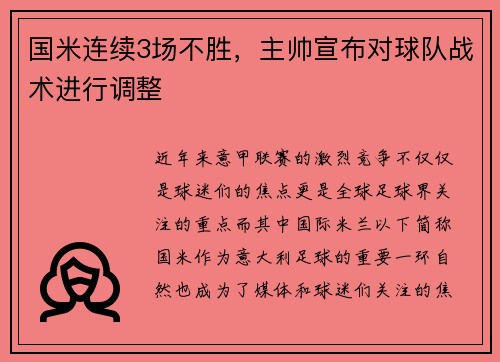 国米连续3场不胜，主帅宣布对球队战术进行调整

近年来意甲联赛的激烈竞争不仅仅是球迷们的焦点更是全球足球界关注的重点而其中国际米兰以下简称国米作为意大利足球的重要一环自然也成为了媒体和球迷们关注的焦